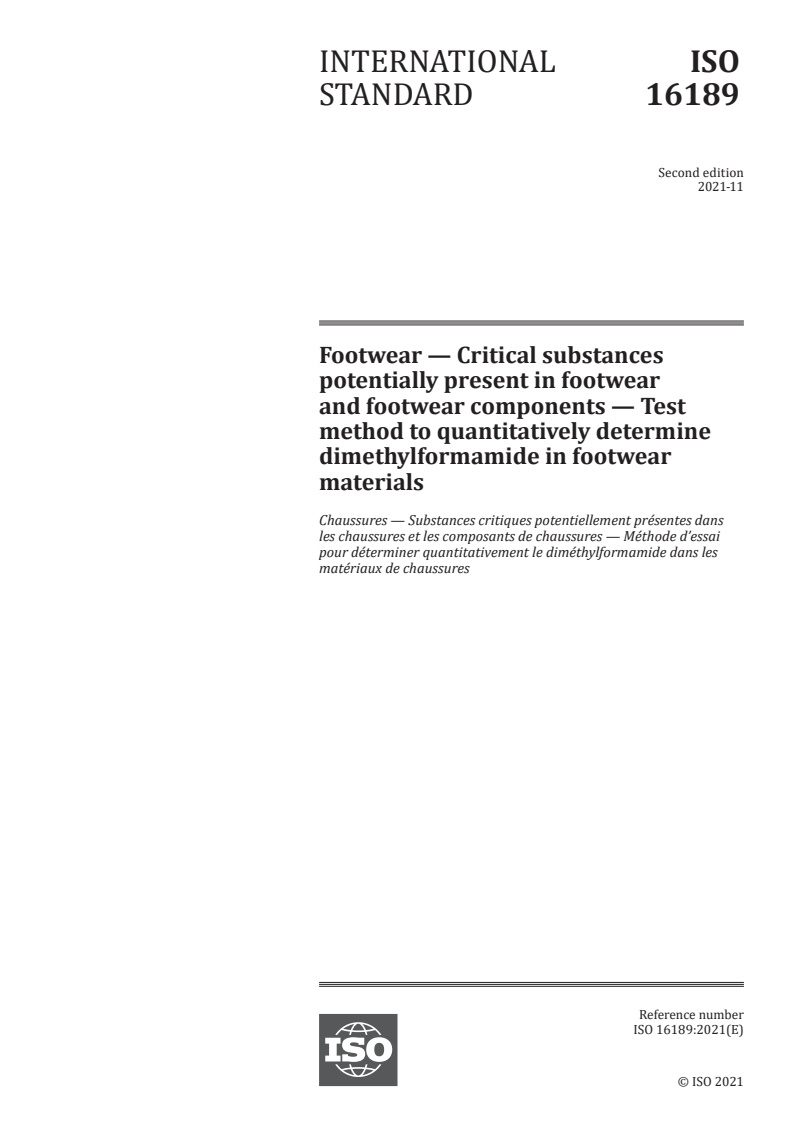 INTERNATIONAL STANDARD

ISO 16189

Second edition
2021-11

Footwear — Critical substances potentially present in footwear and footwear components — Test method to quantitatively determine dimethylformamide in footwear materials

Chaussures — Substances critiques potentiellement présentes dans les chaussures et les composants de chaussures — Méthode d'essai pour déterminer quantitativement le diméthylformamide dans les matériaux de chaussures

ISO

Reference number
ISO 16189:2021(E)

© ISO 2021